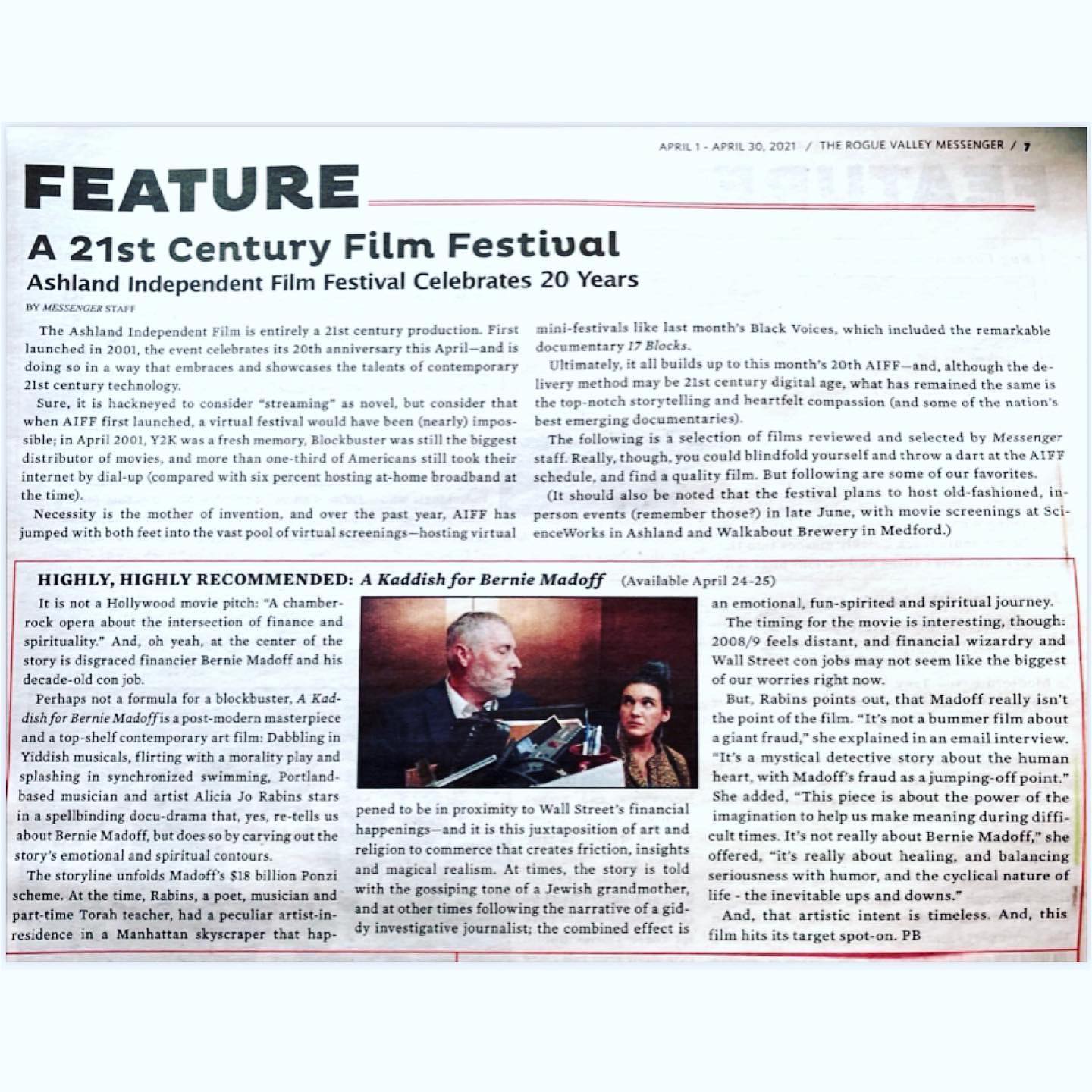 APRIL 1 - APRIL 30, 2021 / THE ROGUE VALLEY MESSENGER / 7

FEATURE

A 21st Century Film Festival

Ashland Independent Film Festival Celebrates 20 Years

BY MESSENGER STAFF

The Ashland Independent Film is entirely a 21st century production. First launched in 2001, the event celebrates its 20th anniversary this April—and is doing so in a way that embraces and showcases the talents of contemporary 21st century technology.

Sure, it is hackneyed to consider "streaming" as novel, but consider that when AIFF first launched, a virtual festival would have been (nearly) impossible; in April 2001, Y2K was a fresh memory, Blockbuster was still the biggest distributor of movies, and more than one-third of Americans still took their internet by dial-up (compared with six percent hosting at-home broadband at the time).

Necessity is the mother of invention, and over the past year, AIFF has jumped with both feet into the vast pool of virtual screenings—hosting virtual mini-festivals like last month's Black Voices, which included the remarkable documentary 17 Blocks.

Ultimately, it all builds up to this month's 20th AIFF—and, although the delivery method may be 21st century digital age, what has remained the same is the top-notch storytelling and heartfelt compassion (and some of the nation's best emerging documentaries).

The following is a selection of films reviewed and selected by Messenger staff. Really, though, you could blindfold yourself and throw a dart at the AIFF schedule, and find a quality film. But following are some of our favorites.

(It should also be noted that the festival plans to host old-fashioned, in-person events (remember those?) in late June, with movie screenings at ScienceWorks in Ashland and Walkabout Brewery in Medford.)

HIGHLY, HIGHLY RECOMMENDED: A Kaddish for Bernie Madoff (Available April 24-25)

It is not a Hollywood movie pitch: "A chamber-rock opera about the intersection of finance and spirituality." And, oh yeah, at the center of the story is disgraced financier Bernie Madoff and his decade-old con job.

Perhaps not a formula for a blockbuster, A Kaddish for Bernie Madoff is a post-modern masterpiece and a top-shelf contemporary art film: Dabbling in Yiddish musicals, flirting with a morality play and splashing in synchronized swimming, Portland-based musician and artist Alicia Jo Rabins stars in a spellbinding docu-drama that, yes, re-tells us about Bernie Madoff, but does so by carving out the story's emotional and spiritual contours.

The storyline unfolds Madoff's $18 billion Ponzi scheme. At the time, Rabins, a poet, musician and part-time Torah teacher, had a peculiar artist-in-residence in a Manhattan skyscraper that happened to be in proximity to Wall Street's financial happenings—and it is this juxtaposition of art and religion to commerce that creates friction, insights and magical realism. At times, the story is told with the gossiping tone of a Jewish grandmother, and at other times following the narrative of a giddy investigative journalist; the combined effect is an emotional, fun-spirited and spiritual journey.

The timing for the movie is interesting, though: 2008/9 feels distant, and financial wizardry and Wall Street con jobs may not seem like the biggest of our worries right now.

But, Rabins points out, that Madoff really isn't the point of the film. "It's not a bummer film about a giant fraud," she explained in an email interview. "It's a mystical detective story about the human heart, with Madoff's fraud as a jumping-off point." She added, "This piece is about the power of the imagination to help us make meaning during difficult times. It's not really about Bernie Madoff," she offered, "it's really about healing, and balancing seriousness with humor, and the cyclical nature of life - the inevitable ups and downs."

And, that artistic intent is timeless. And, this film hits its target spot-on. PB